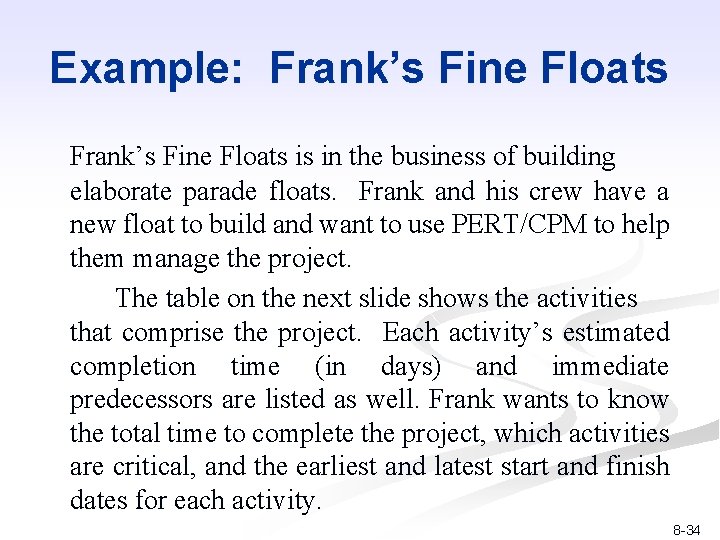 Example: Frank's Fine Floats

Frank's Fine Floats is in the business of building elaborate parade floats. Frank and his crew have a new float to build and want to use PERT/CPM to help them manage the project.

The table on the next slide shows the activities that comprise the project. Each activity's estimated completion time (in days) and immediate predecessors are listed as well. Frank wants to know the total time to complete the project, which activities are critical, and the earliest and latest start and finish dates for each activity.

8-34